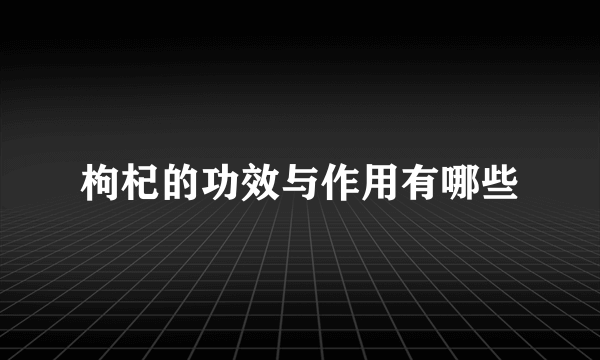 枸杞的功效与作用有哪些